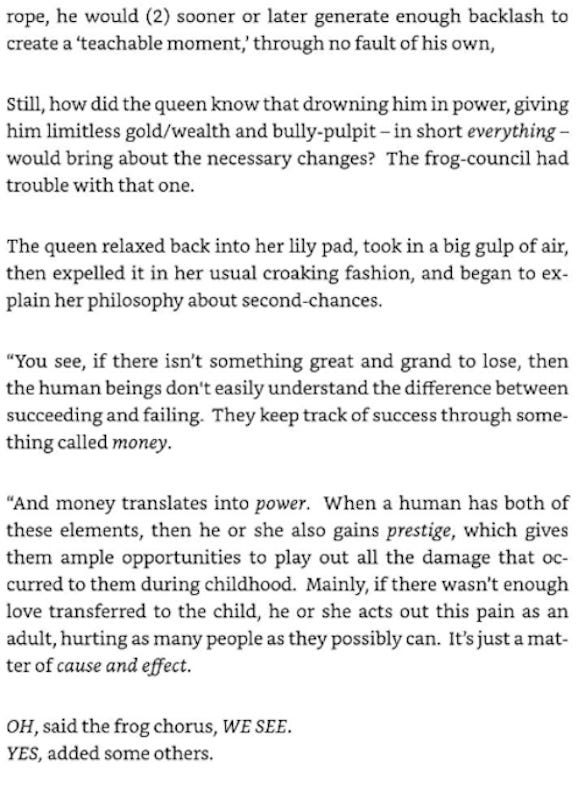 rope, he would (2) sooner or later generate enough backlash to create a 'teachable moment,' through no fault of his own,

Still, how did the queen know that drowning him in power, giving him limitless gold/wealth and bully-pulpit – in short everything – would bring about the necessary changes? The frog-council had trouble with that one.

The queen relaxed back into her lily pad, took in a big gulp of air, then expelled it in her usual croaking fashion, and began to explain her philosophy about second-chances.

"You see, if there isn't something great and grand to lose, then the human beings don't easily understand the difference between succeeding and failing. They keep track of success through something called money.

"And money translates into power. When a human has both of these elements, then he or she also gains prestige, which gives them ample opportunities to play out all the damage that occurred to them during childhood. Mainly, if there wasn't enough love transferred to the child, he or she acts out this pain as an adult, hurting as many people as they possibly can. It's just a matter of cause and effect.

OH, said the frog chorus, WE SEE.
YES, added some others.